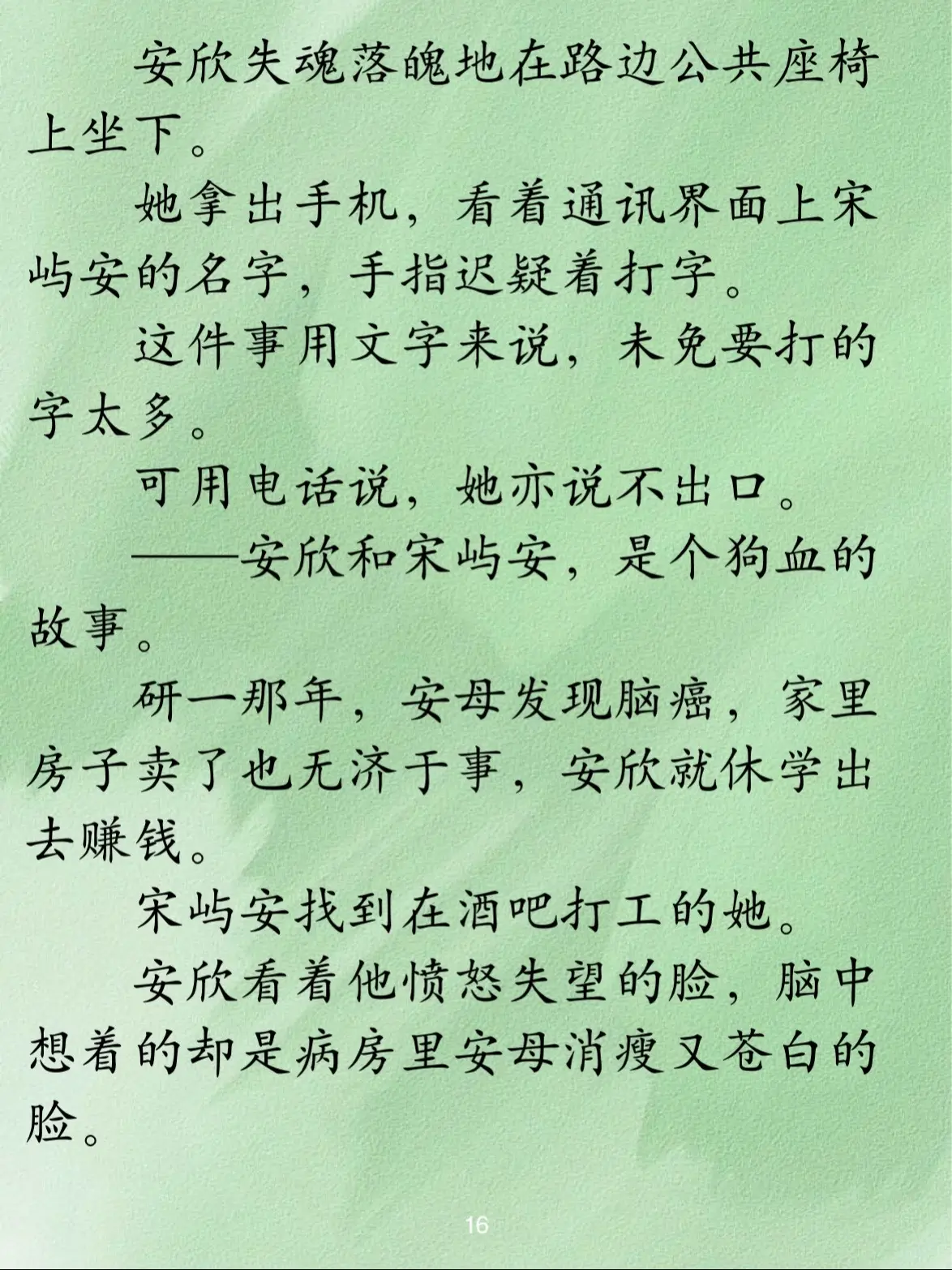 安欣失魂落魄地在路边公共座椅上坐下。

她拿出手机，看着通讯界面上宋屿安的名字，手指迟疑着打字。

这件事用文字来说，未免要打的字太多。

可用电话说，她亦说不出口。

——安欣和宋屿安，是个狗血的故事。

研一那年，安母发现脑癌，家里房子卖了也无济于事，安欣就休学出去赚钱。

宋屿安找到在酒吧打工的她。

安欣看着他愤怒失望的脸，脑中想着的却是病房里安母消瘦又苍白的脸。

16